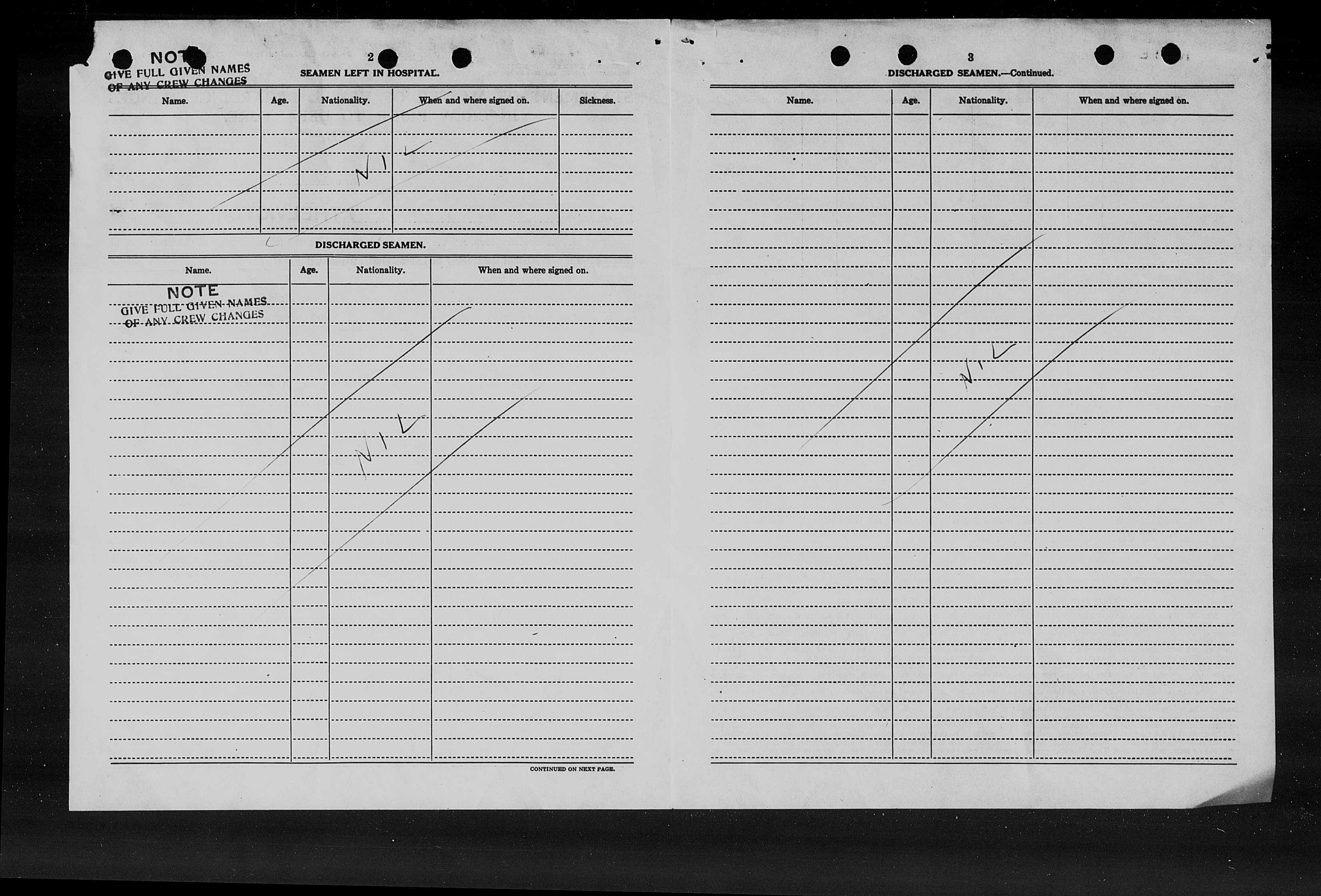 NOTE
GIVE FULL GIVEN NAMES
OF ANY CREW CHANGES

2

SEAMEN LEFT IN HOSPITAL.

| Name. | Age. | Nationality. | When and where signed on. | Sickness. |
|---|---|---|---|---|
| | | NIL | | |

DISCHARGED SEAMEN.

| Name. | Age. | Nationality. | When and where signed on. |
|---|---|---|---|
| NOTE GIVE FULL GIVEN NAMES OF ANY CREW CHANGES | | NIL | |

CONTINUED ON NEXT PAGE.

3

DISCHARGED SEAMEN.—Continued.

| Name. | Age. | Nationality. | When and where signed on. |
|---|---|---|---|
| | | NIL | |